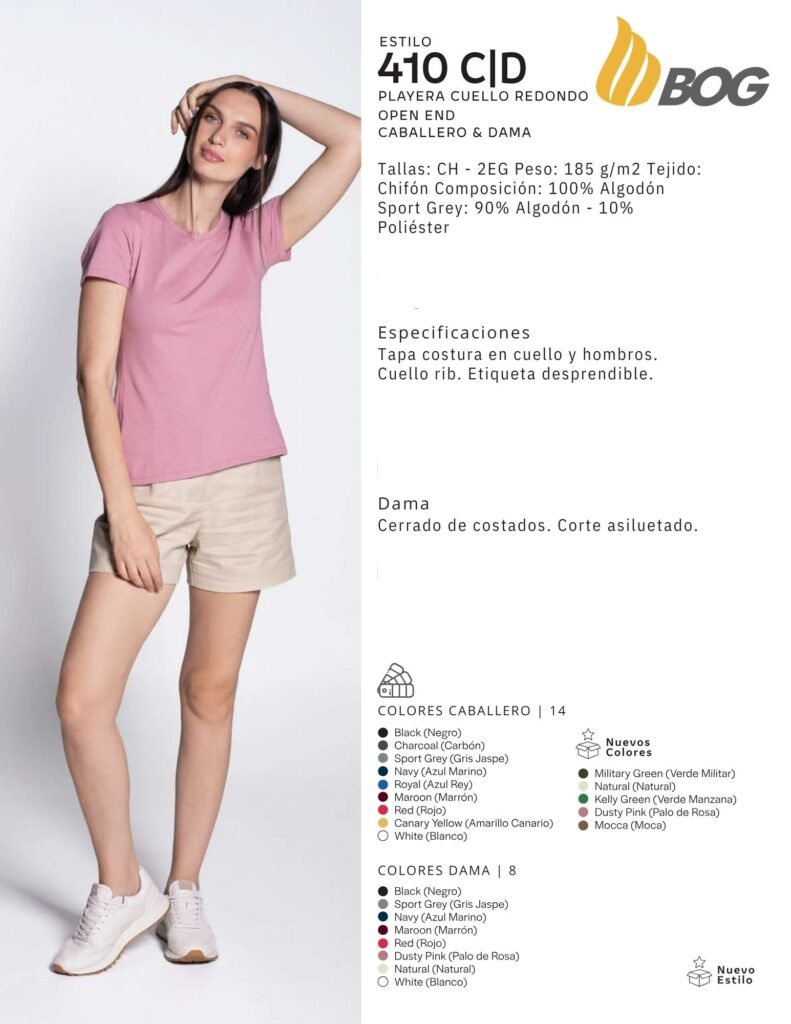 ESTILO
410 C|D
PLAYERA CUELLO REDONDO
OPEN END
CABALLERO & DAMA

BOG

Tallas: CH - 2EG Peso: 185 g/m2 Tejido: Chifón Composición: 100% Algodón Sport Grey: 90% Algodón - 10% Poliéster

Especificaciones
Tapa costura en cuello y hombros. Cuello rib. Etiqueta desprendible.

Dama
Cerrado de costados. Corte asiluetado.

COLORES CABALLERO | 14

Black (Negro)
Charcoal (Carbón)
Sport Grey (Gris Jaspe)
Navy (Azul Marino)
Royal (Azul Rey)
Maroon (Marrón)
Red (Rojo)
Canary Yellow (Amarillo Canario)
White (Blanco)

Nuevos Colores

Military Green (Verde Militar)
Natural (Natural)
Kelly Green (Verde Manzana)
Dusty Pink (Palo de Rosa)
Mocca (Moca)

COLORES DAMA | 8

Black (Negro)
Sport Grey (Gris Jaspe)
Navy (Azul Marino)
Maroon (Marrón)
Red (Rojo)
Dusty Pink (Palo de Rosa)
Natural (Natural)
White (Blanco)

Nuevo Estilo